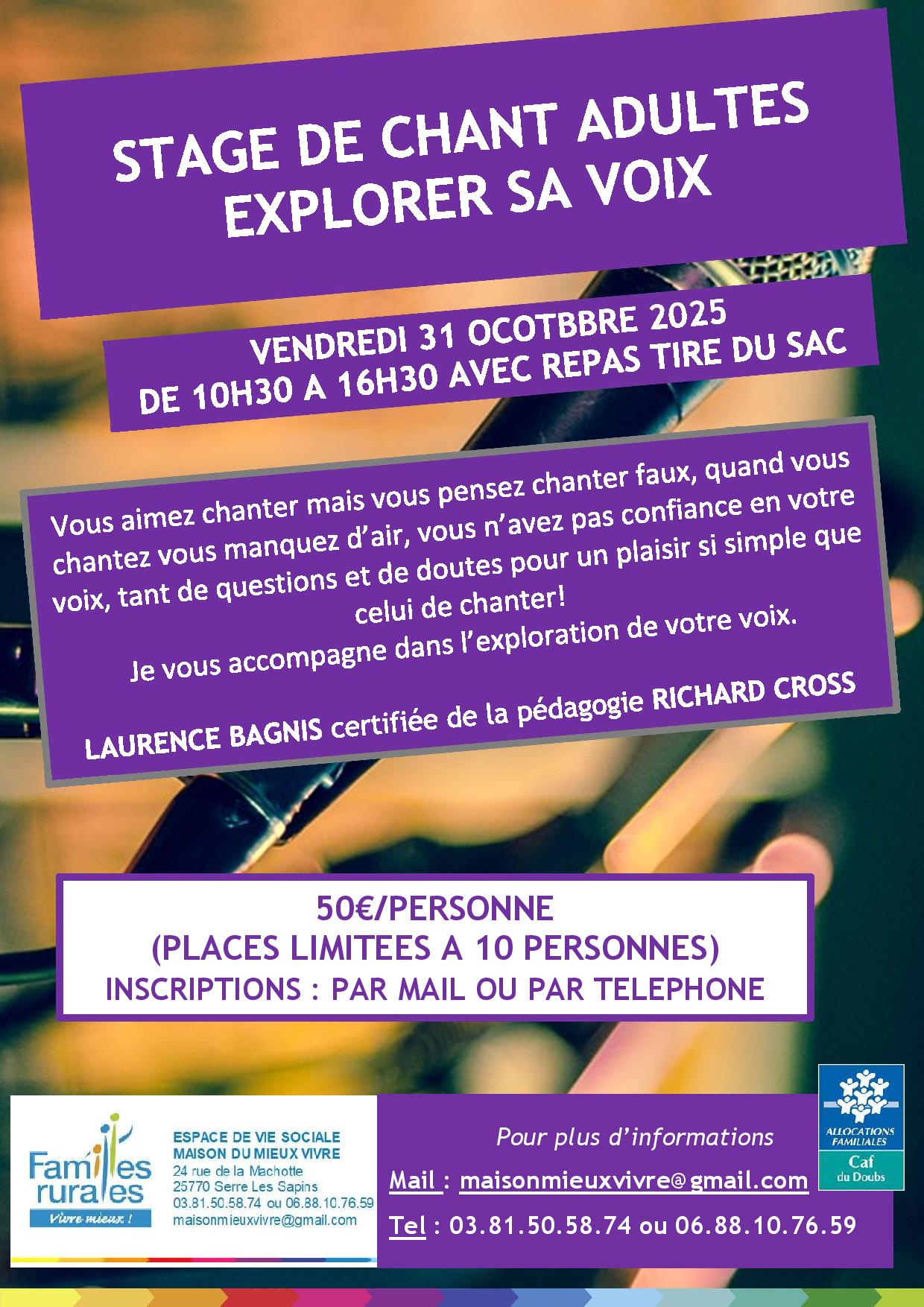 STAGE DE CHANT ADULTES
EXPLORER SA VOIX

VENDREDI 31 OCOTBBRE 2025
DE 10H30 A 16H30 AVEC REPAS TIRE DU SAC

Vous aimez chanter mais vous pensez chanter faux, quand vous chantez vous manquez d'air, vous n'avez pas confiance en votre voix, tant de questions et de doutes pour un plaisir si simple que celui de chanter!

Je vous accompagne dans l'exploration de votre voix.

LAURENCE BAGNIS certifiée de la pédagogie RICHARD CROSS

50€/PERSONNE
(PLACES LIMITEES A 10 PERSONNES)
INSCRIPTIONS : PAR MAIL OU PAR TELEPHONE

Familles rurales
Vivre mieux !

ESPACE DE VIE SOCIALE
MAISON DU MIEUX VIVRE
24 rue de la Machotte
25770 Serre Les Sapins
03.81.50.58.74 ou 06.88.10.76.59
maisonmieuxvivre@gmail.com

Pour plus d'informations
Mail : maisonmieuxvivre@gmail.com
Tel : 03.81.50.58.74 ou 06.88.10.76.59

ALLOCATIONS FAMILIALES
Caf
du Doubs